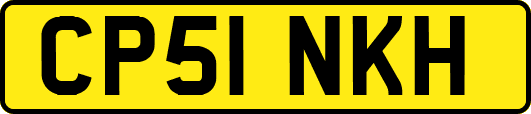 CP51 NKH